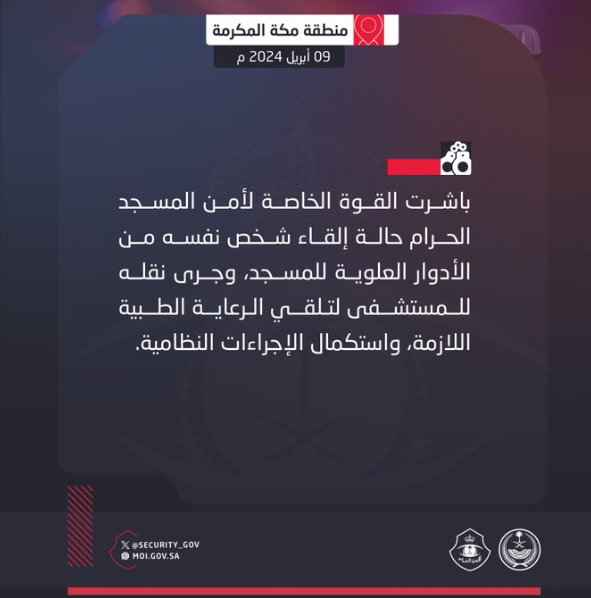 منطقة مكة المكرمة
09 أبريل 2024 م

باشرت القوة الخاصة لأمن المسجد الحرام حالة إلقاء شخص نفسه من الأدوار العلوية للمسجد، وجرى نقله للمستشفى لتلقي الرعاية الطبية اللازمة، واستكمال الإجراءات النظامية.

@SECURITY_GOV
MOI.GOV.SA